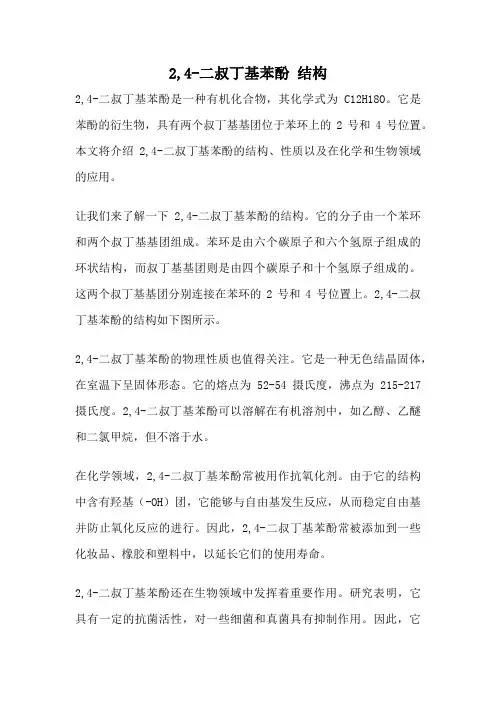 2,4-二叔丁基苯酚 结构

2,4-二叔丁基苯酚是一种有机化合物，其化学式为 C12H18O。它是苯酚的衍生物，具有两个叔丁基基团位于苯环上的 2 号和 4 号位置。本文将介绍 2,4-二叔丁基苯酚的结构、性质以及在化学和生物领域的应用。

让我们来了解一下 2,4-二叔丁基苯酚的结构。它的分子由一个苯环和两个叔丁基基团组成。苯环是由六个碳原子和六个氢原子组成的环状结构，而叔丁基基团则是由四个碳原子和十个氢原子组成的。这两个叔丁基基团分别连接在苯环的 2 号和 4 号位置上。2,4-二叔丁基苯酚的结构如下图所示。

2,4-二叔丁基苯酚的物理性质也值得关注。它是一种无色结晶固体，在室温下呈固体形态。它的熔点为 52-54 摄氏度，沸点为 215-217 摄氏度。2,4-二叔丁基苯酚可以溶解在有机溶剂中，如乙醇、乙醚和二氯甲烷，但不溶于水。

在化学领域，2,4-二叔丁基苯酚常被用作抗氧化剂。由于它的结构中含有羟基（-OH）团，它能够与自由基发生反应，从而稳定自由基并防止氧化反应的进行。因此，2,4-二叔丁基苯酚常被添加到一些化妆品、橡胶和塑料中，以延长它们的使用寿命。

2,4-二叔丁基苯酚还在生物领域中发挥着重要作用。研究表明，它具有一定的抗菌活性，对一些细菌和真菌具有抑制作用。因此，它